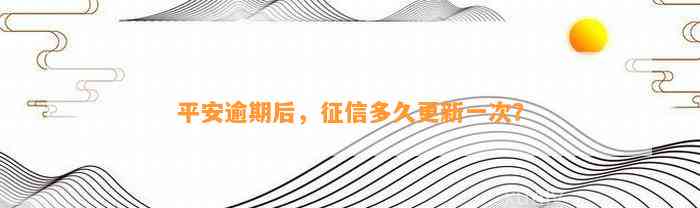 平安逾期后，征信多久更新一次？